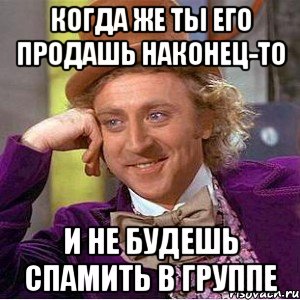 КОГДА ЖЕ ТЫ ЕГО ПРОДАШЬ НАКОНЕЦ-ТО

И НЕ БУДЕШЬ СПАМИТЬ В ГРУППЕ

risovach.ru